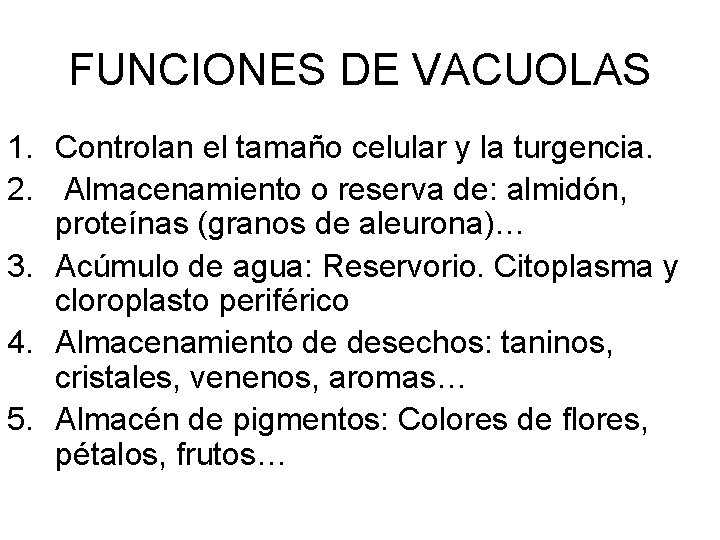 FUNCIONES DE VACUOLAS

1. Controlan el tamaño celular y la turgencia.
2. Almacenamiento o reserva de: almidón, proteínas (granos de aleurona)…
3. Acúmulo de agua: Reservorio. Citoplasma y cloroplasto periférico
4. Almacenamiento de desechos: taninos, cristales, venenos, aromas…
5. Almacén de pigmentos: Colores de flores, pétalos, frutos…